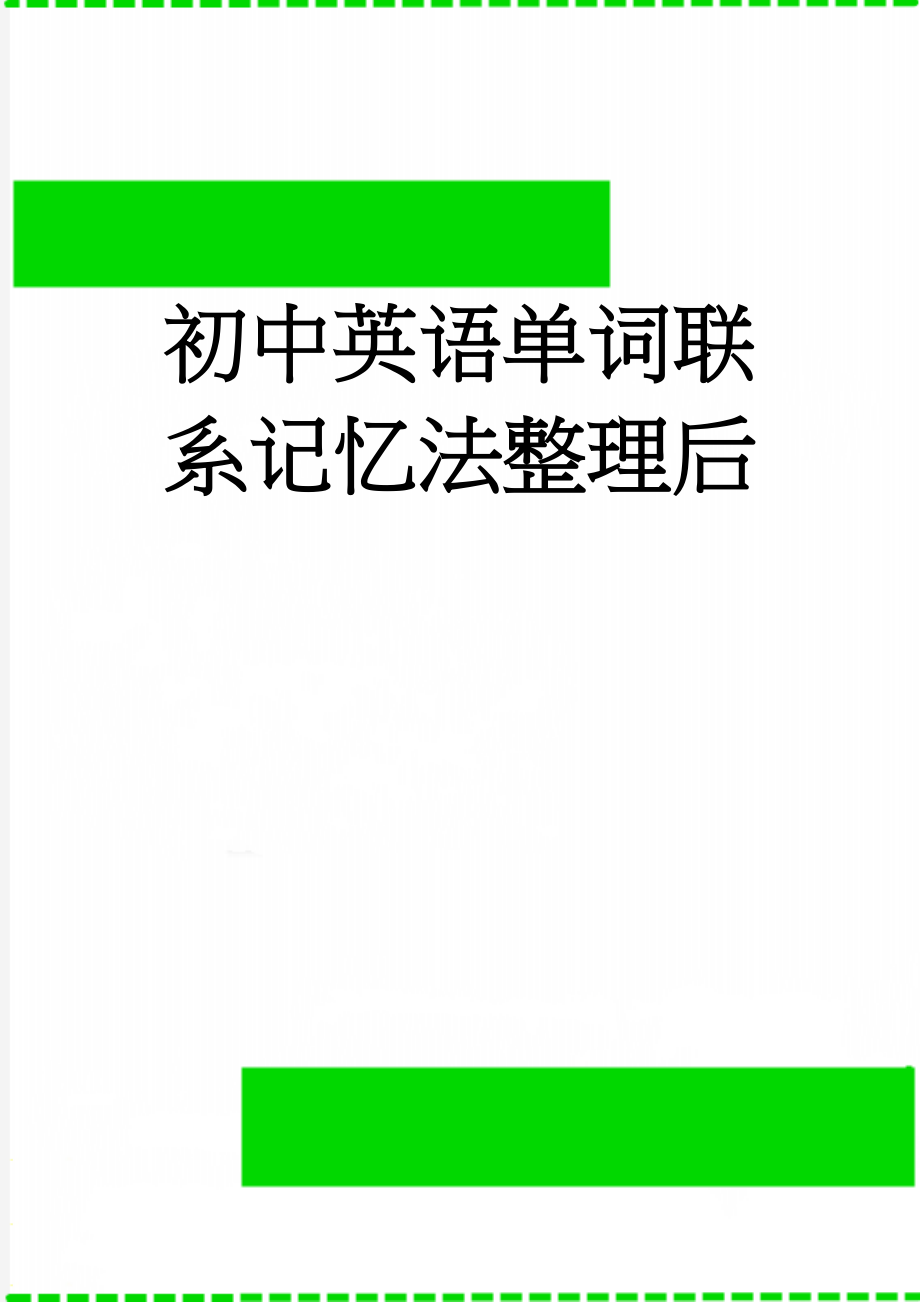 初中英语单词联系记忆法整理后